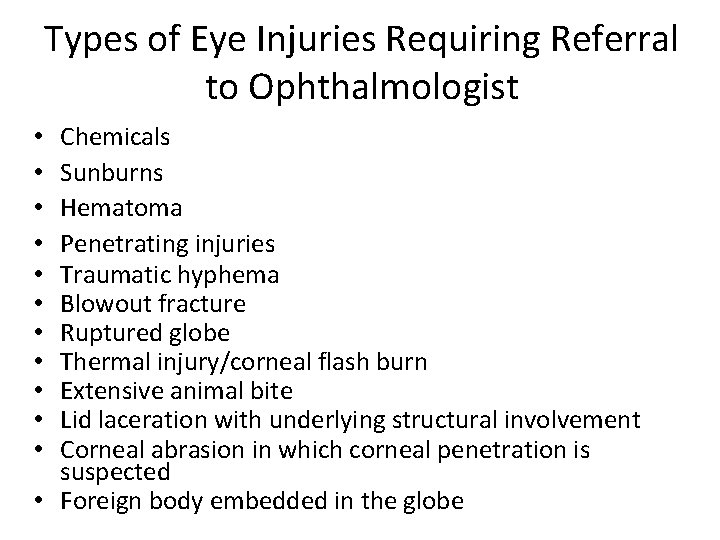 Types of Eye Injuries Requiring Referral to Ophthalmologist

• Chemicals
• Sunburns
• Hematoma
• Penetrating injuries
• Traumatic hyphema
• Blowout fracture
• Ruptured globe
• Thermal injury/corneal flash burn
• Extensive animal bite
• Lid laceration with underlying structural involvement
• Corneal abrasion in which corneal penetration is suspected
• Foreign body embedded in the globe